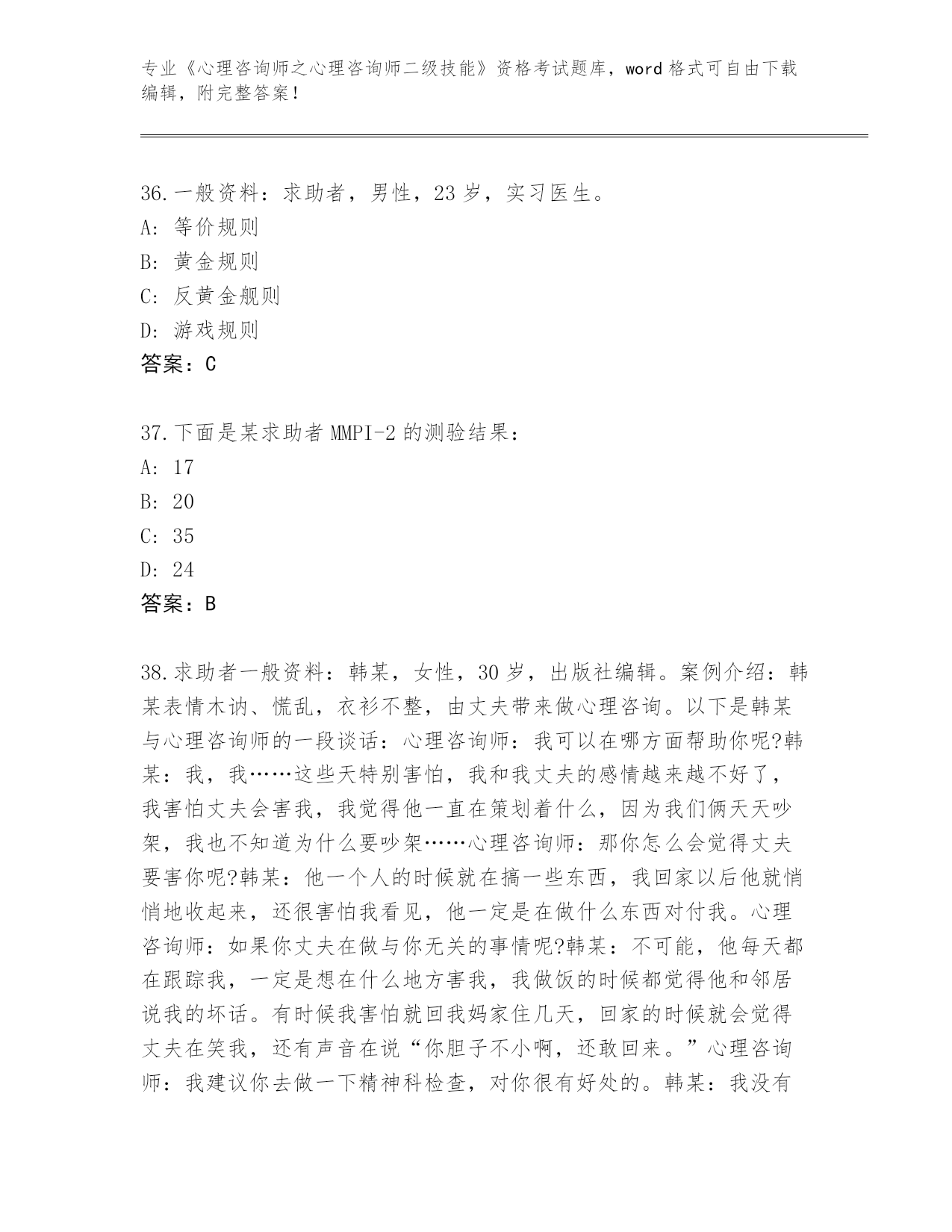 专业《心理咨询师之心理咨询师二级技能》资格考试题库，word 格式可自由下载编辑，附完整答案！

36.一般资料：求助者，男性，23 岁，实习医生。
A：等价规则
B：黄金规则
C：反黄金舰则
D：游戏规则
答案：C

37.下面是某求助者 MMPI-2 的测验结果：
A：17
B：20
C：35
D：24
答案：B

38.求助者一般资料：韩某，女性，30 岁，出版社编辑。案例介绍：韩某表情木讷、慌乱，衣衫不整，由丈夫带来做心理咨询。以下是韩某与心理咨询师的一段谈话：心理咨询师：我可以在哪方面帮助你呢?韩某：我，我……这些天特别害怕，我和我丈夫的感情越来越不好了，我害怕丈夫会害我，我觉得他一直在策划着什么，因为我们俩天天吵架，我也不知道为什么要吵架……心理咨询师：那你怎么会觉得丈夫要害你呢?韩某：他一个人的时候就在搞一些东西，我回家以后他就悄悄地收起来，还很害怕我看见，他一定是在做什么东西对付我。心理咨询师：如果你丈夫在做与你无关的事情呢?韩某：不可能，他每天都在跟踪我，一定是想在什么地方害我，我做饭的时候都觉得他和邻居说我的坏话。有时候我害怕就回我妈家住几天，回家的时候就会觉得丈夫在笑我，还有声音在说“你胆子不小啊，还敢回来。”心理咨询师：我建议你去做一下精神科检查，对你很有好处的。韩某：我没有